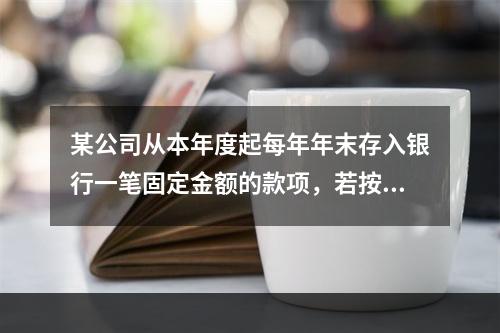 某公司从本年度起每年年末存入银行一笔固定金额的款项，若按...